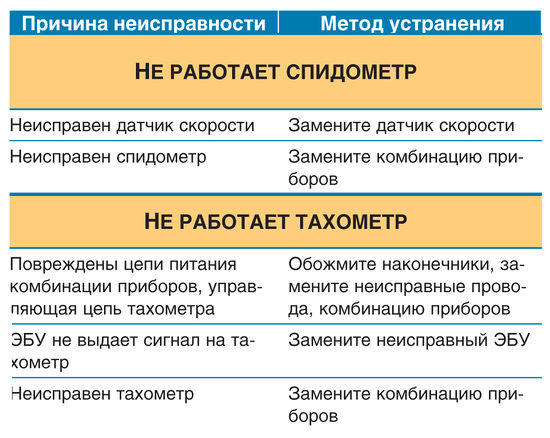 | Причина неисправности | Метод устранения |
|---|---|
| **НЕ РАБОТАЕТ СПИДОМЕТР** | |
| Неисправен датчик скорости | Замените датчик скорости |
| Неисправен спидометр | Замените комбинацию приборов |
| **НЕ РАБОТАЕТ ТАХОМЕТР** | |
| Повреждены цепи питания комбинации приборов, управляющая цепь тахометра | Обожмите наконечники, замените неисправные провода, комбинацию приборов |
| ЭБУ не выдает сигнал на тахометр | Замените неисправный ЭБУ |
| Неисправен тахометр | Замените комбинацию приборов |